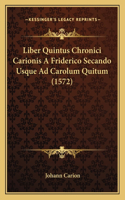 KESSINGER'S LEGACY REPRINTS

Liber Quintus Chronici Carionis A Friderico Secando Usque Ad Carolum Quitum (1572)

Johann Carion